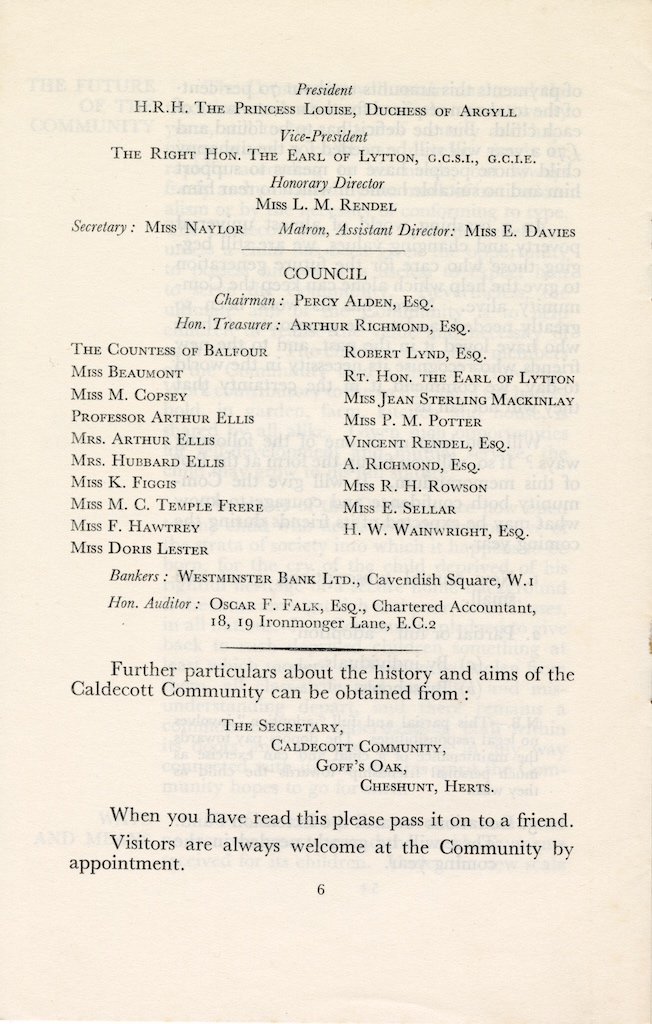 President
H.R.H. The Princess Louise, Duchess of Argyll

Vice-President
The Right Hon. The Earl of Lytton, G.C.S.I., G.C.I.E.

Honorary Director
Miss L. M. Rendel

Secretary: Miss Naylor  Matron, Assistant Director: Miss E. Davies

COUNCIL

Chairman: Percy Alden, Esq.

Hon. Treasurer: Arthur Richmond, Esq.

The Countess of Balfour
Miss Beaumont
Miss M. Copsey
Professor Arthur Ellis
Mrs. Arthur Ellis
Mrs. Hubbard Ellis
Miss K. Figgis
Miss M. C. Temple Frere
Miss F. Hawtrey
Miss Doris Lester

Robert Lynd, Esq.
Rt. Hon. the Earl of Lytton
Miss Jean Sterling Mackinlay
Miss P. M. Potter
Vincent Rendel, Esq.
A. Richmond, Esq.
Miss R. H. Rowson
Miss E. Sellar
H. W. Wainwright, Esq.

Bankers: Westminster Bank Ltd., Cavendish Square, W.1

Hon. Auditor: Oscar F. Falk, Esq., Chartered Accountant, 18, 19 Ironmonger Lane, E.C.2

Further particulars about the history and aims of the Caldecott Community can be obtained from:

The Secretary,
Caldecott Community,
Goff's Oak,
Cheshunt, Herts.

When you have read this please pass it on to a friend.

Visitors are always welcome at the Community by appointment.

6